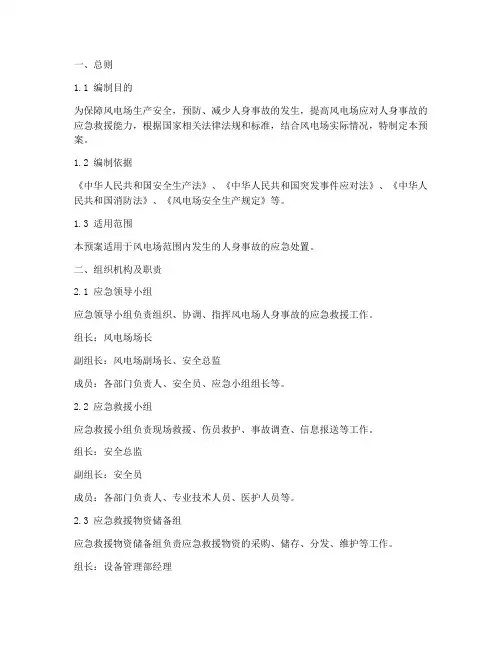 一、总则

1.1 编制目的

为保障风电场生产安全，预防、减少人身事故的发生，提高风电场应对人身事故的应急救援能力，根据国家相关法律法规和标准，结合风电场实际情况，特制定本预案。

1.2 编制依据

《中华人民共和国安全生产法》、《中华人民共和国突发事件应对法》、《中华人民共和国消防法》、《风电场安全生产规定》等。

1.3 适用范围

本预案适用于风电场范围内发生的人身事故的应急处置。

二、组织机构及职责

2.1 应急领导小组

应急领导小组负责组织、协调、指挥风电场人身事故的应急救援工作。

组长：风电场场长

副组长：风电场副场长、安全总监

成员：各部门负责人、安全员、应急小组组长等。

2.2 应急救援小组

应急救援小组负责现场救援、伤员救护、事故调查、信息报送等工作。

组长：安全总监

副组长：安全员

成员：各部门负责人、专业技术人员、医护人员等。

2.3 应急救援物资储备组

应急救援物资储备组负责应急救援物资的采购、储存、分发、维护等工作。

组长：设备管理部经理